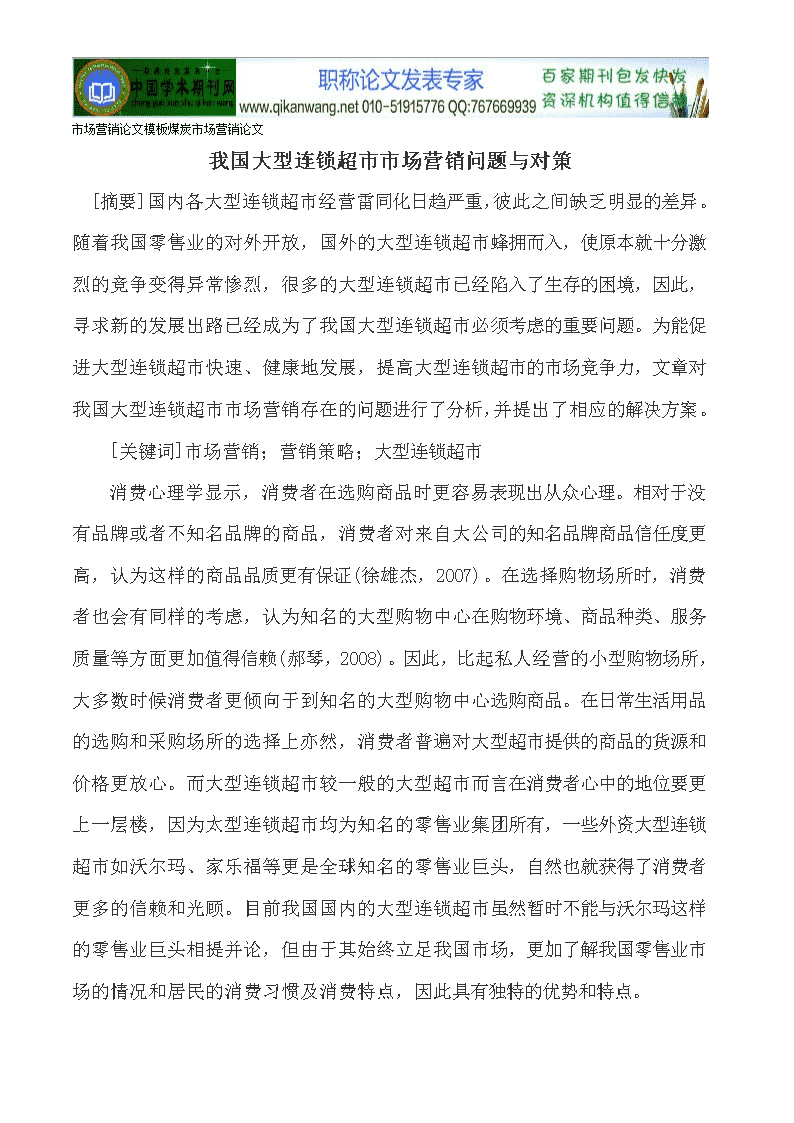 中国学术期刊网
职称论文发表专家
www.qikanwang.net 010-51915776 QQ:767669939
百家期刊包发快发
资深机构值得信赖

市场营销论文模板煤炭市场营销论文

我国大型连锁超市市场营销问题与对策

［摘要］国内各大型连锁超市经营雷同化日趋严重，彼此之间缺乏明显的差异。随着我国零售业的对外开放，国外的大型连锁超市蜂拥而入，使原本就十分激烈的竞争变得异常惨烈，很多的大型连锁超市已经陷入了生存的困境，因此，寻求新的发展出路已经成为了我国大型连锁超市必须考虑的重要问题。为能促进大型连锁超市快速、健康地发展，提高大型连锁超市的市场竞争力，文章对我国大型连锁超市市场营销存在的问题进行了分析，并提出了相应的解决方案。

［关键词］市场营销；营销策略；大型连锁超市

消费心理学显示，消费者在选购商品时更容易表现出从众心理。相对于没有品牌或者不知名品牌的商品，消费者对来自大公司的知名品牌商品信任度更高，认为这样的商品品质更有保证(徐雄杰，2007)。在选择购物场所时，消费者也会有同样的考虑，认为知名的大型购物中心在购物环境、商品种类、服务质量等方面更加值得信赖(郝琴，2008)。因此，比起私人经营的小型购物场所，大多数时候消费者更倾向于到知名的大型购物中心选购商品。在日常生活用品的选购和采购场所的选择上亦然，消费者普遍对大型超市提供的商品的货源和价格更放心。而大型连锁超市较一般的大型超市而言在消费者心中的地位要更上一层楼，因为太型连锁超市均为知名的零售业集团所有，一些外资大型连锁超市如沃尔玛、家乐福等更是全球知名的零售业巨头，自然也就获得了消费者更多的信赖和光顾。目前我国国内的大型连锁超市虽然暂时不能与沃尔玛这样的零售业巨头相提并论，但由于其始终立足我国市场，更加了解我国零售业市场的情况和居民的消费习惯及消费特点，因此具有独特的优势和特点。